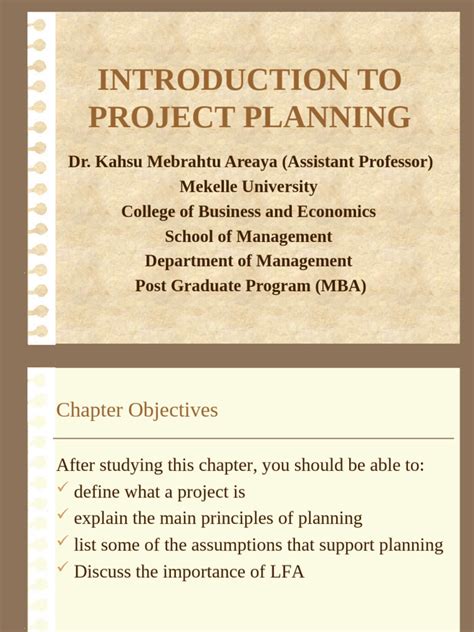 INTRODUCTION TO PROJECT PLANNING

Dr. Kahsu Mebrahtu Areaya (Assistant Professor)
Mekelle University
College of Business and Economics
School of Management
Department of Management
Post Graduate Program (MBA)

Chapter Objectives

After studying this chapter, you should be able to:
✓ define what a project is
✓ explain the main principles of planning
✓ list some of the assumptions that support planning
✓ Discuss the importance of LFA